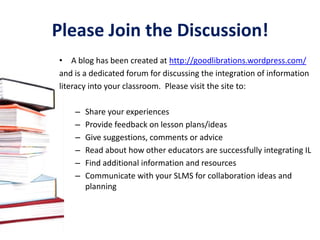 Please Join the Discussion!

• A blog has been created at http://goodlibrations.wordpress.com/ and is a dedicated forum for discussing the integration of information literacy into your classroom. Please visit the site to:

– Share your experiences
– Provide feedback on lesson plans/ideas
– Give suggestions, comments or advice
– Read about how other educators are successfully integrating IL
– Find additional information and resources
– Communicate with your SLMS for collaboration ideas and planning